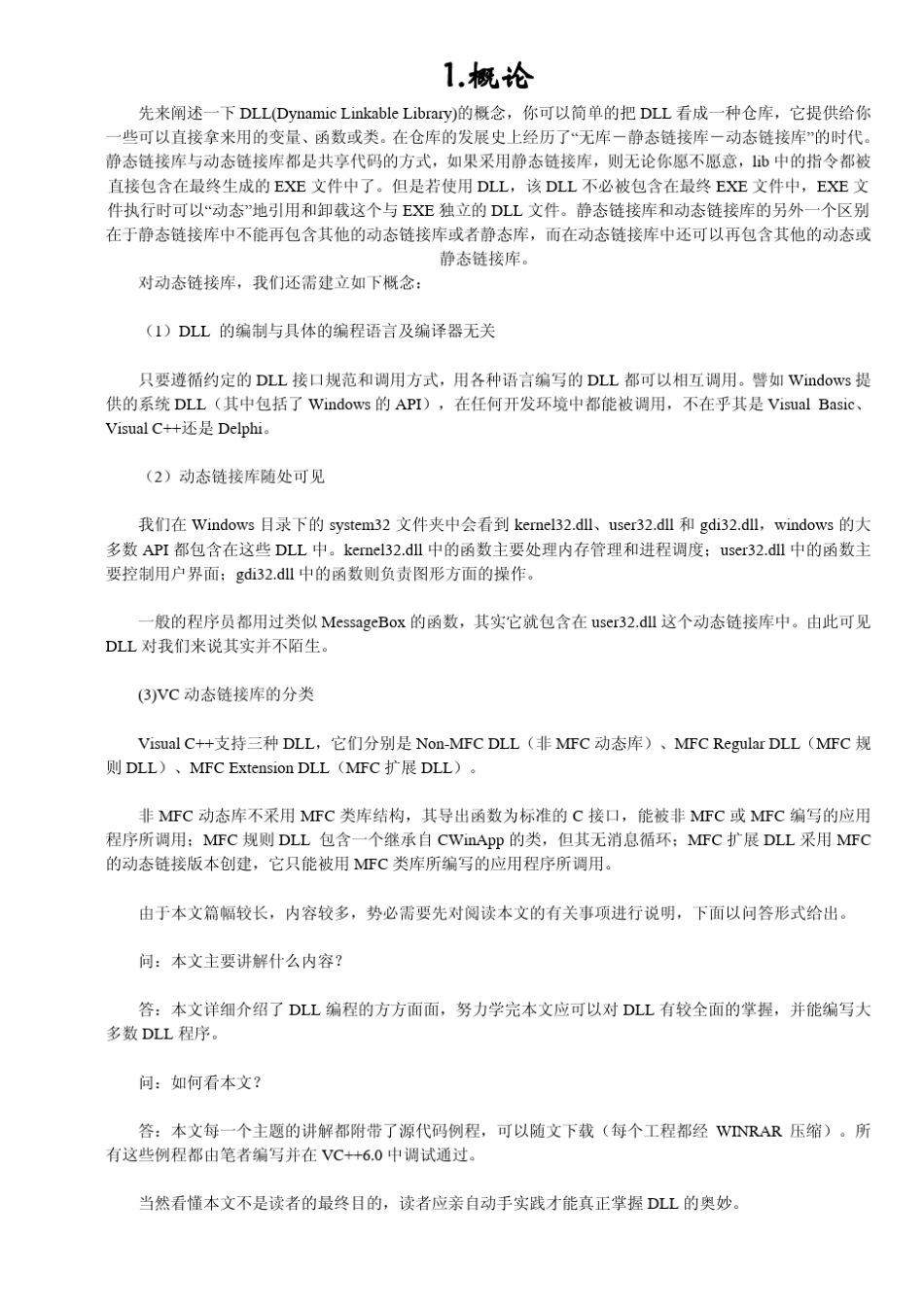 1.概论

先来阐述一下 DLL(Dynamic Linkable Library)的概念，你可以简单的把 DLL 看成一种仓库，它提供给你一些可以直接拿来用的变量、函数或类。在仓库的发展史上经历了“无库－静态链接库－动态链接库”的时代。静态链接库与动态链接库都是共享代码的方式，如果采用静态链接库，则无论你愿不愿意，lib 中的指令都被直接包含在最终生成的 EXE 文件中了。但是若使用 DLL，该 DLL 不必被包含在最终 EXE 文件中，EXE 文件执行时可以“动态”地引用和卸载这个与 EXE 独立的 DLL 文件。静态链接库和动态链接库的另外一个区别在于静态链接库中不能再包含其他的动态链接库或者静态库，而在动态链接库中还可以再包含其他的动态或静态链接库。

对动态链接库，我们还需建立如下概念：

（1）DLL 的编制与具体的编程语言及编译器无关

只要遵循约定的 DLL 接口规范和调用方式，用各种语言编写的 DLL 都可以相互调用。譬如 Windows 提供的系统 DLL（其中包括了 Windows 的 API），在任何开发环境中都能被调用，不在乎其是 Visual Basic、Visual C++还是 Delphi。

（2）动态链接库随处可见

我们在 Windows 目录下的 system32 文件夹中会看到 kernel32.dll、user32.dll 和 gdi32.dll，windows 的大多数 API 都包含在这些 DLL 中。kernel32.dll 中的函数主要处理内存管理和进程调度；user32.dll 中的函数主要控制用户界面；gdi32.dll 中的函数则负责图形方面的操作。

一般的程序员都用过类似 MessageBox 的函数，其实它就包含在 user32.dll 这个动态链接库中。由此可见 DLL 对我们来说其实并不陌生。

(3)VC 动态链接库的分类

Visual C++支持三种 DLL，它们分别是 Non-MFC DLL（非 MFC 动态库）、MFC Regular DLL（MFC 规则 DLL）、MFC Extension DLL（MFC 扩展 DLL）。

非 MFC 动态库不采用 MFC 类库结构，其导出函数为标准的 C 接口，能被非 MFC 或 MFC 编写的应用程序所调用；MFC 规则 DLL 包含一个继承自 CWinApp 的类，但其无消息循环；MFC 扩展 DLL 采用 MFC 的动态链接版本创建，它只能被用 MFC 类库所编写的应用程序所调用。

由于本文篇幅较长，内容较多，势必需要先对阅读本文的有关事项进行说明，下面以问答形式给出。

问：本文主要讲解什么内容？

答：本文详细介绍了 DLL 编程的方方面面，努力学完本文应可以对 DLL 有较全面的掌握，并能编写大多数 DLL 程序。

问：如何看本文？

答：本文每一个主题的讲解都附带了源代码例程，可以随文下载（每个工程都经 WINRAR 压缩）。所有这些例程都由笔者编写并在 VC++6.0 中调试通过。

当然看懂本文不是读者的最终目的，读者应亲自动手实践才能真正掌握 DLL 的奥妙。